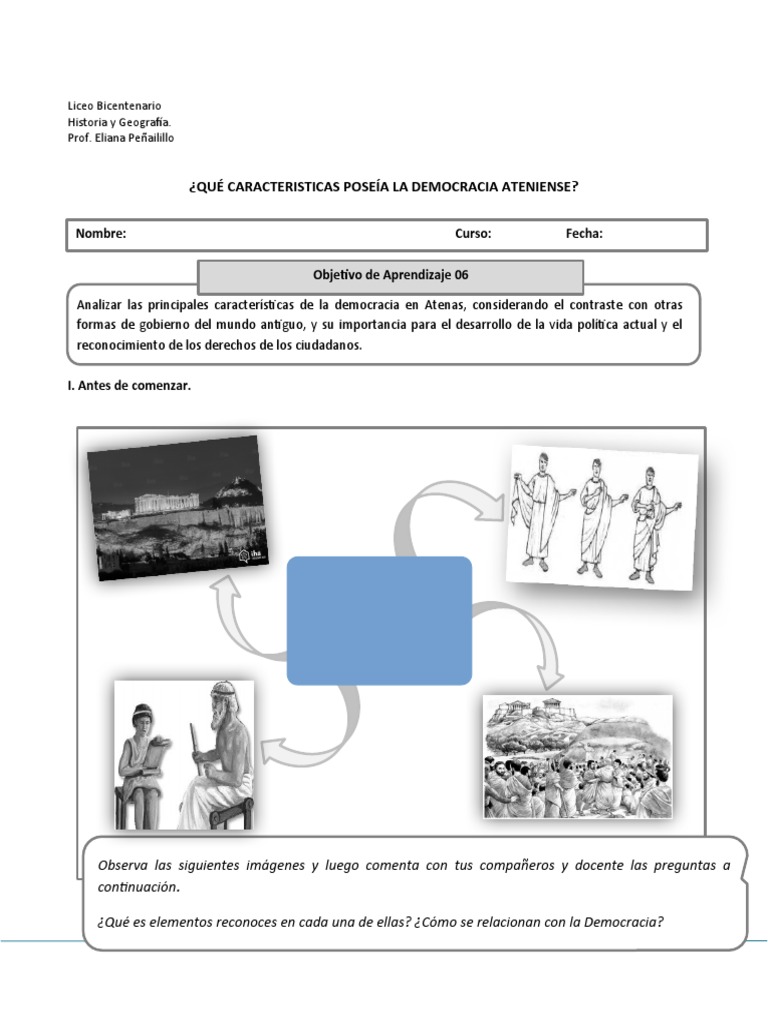 Liceo Bicentenario
Historia y Geografía.
Prof. Eliana Peñailillo

¿QUÉ CARACTERISTICAS POSEÍA LA DEMOCRACIA ATENIENSE?

Nombre: Curso: Fecha:

Objetivo de Aprendizaje 06

Analizar las principales características de la democracia en Atenas, considerando el contraste con otras formas de gobierno del mundo antiguo, y su importancia para el desarrollo de la vida política actual y el reconocimiento de los derechos de los ciudadanos.

I. Antes de comenzar.

Observa las siguientes imágenes y luego comenta con tus compañeros y docente las preguntas a continuación.

¿Qué es elementos reconoces en cada una de ellas? ¿Cómo se relacionan con la Democracia?